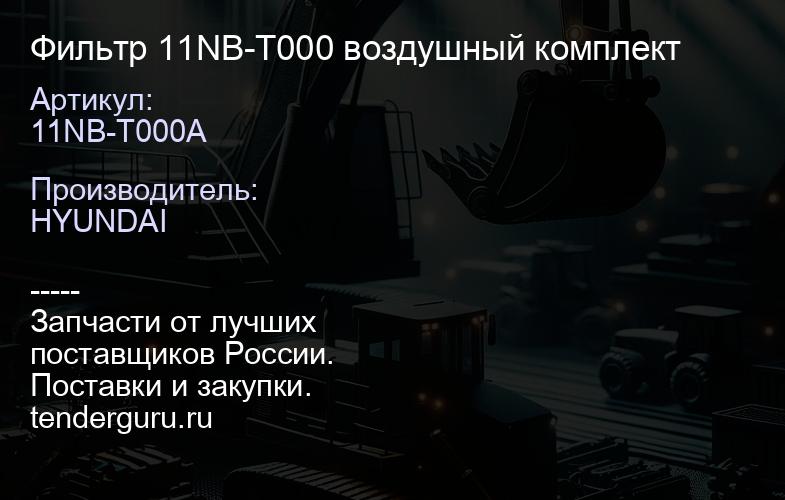 Фильтр 11NB-T000 воздушный комплект

Артикул:
11NB-T000A

Производитель:
HYUNDAI

-----
Запчасти от лучших поставщиков России.
Поставки и закупки.
tenderguru.ru